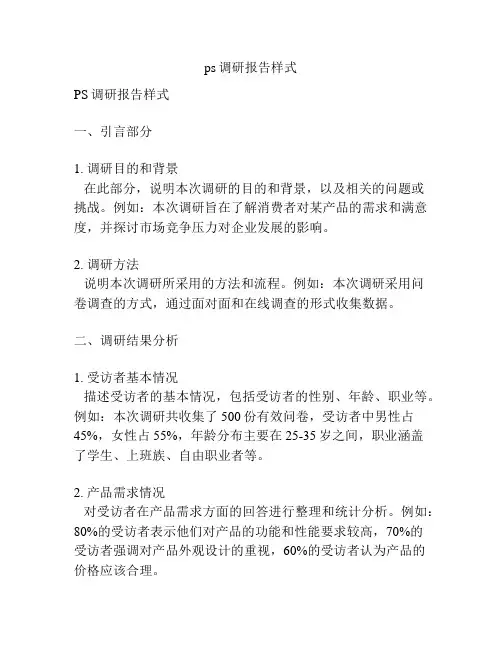 ps 调研报告样式

PS 调研报告样式

一、引言部分

1. 调研目的和背景
在此部分，说明本次调研的目的和背景，以及相关的问题或挑战。例如：本次调研旨在了解消费者对某产品的需求和满意度，并探讨市场竞争压力对企业发展的影响。

2. 调研方法
说明本次调研所采用的方法和流程。例如：本次调研采用问卷调查的方式，通过面对面和在线调查的形式收集数据。

二、调研结果分析

1. 受访者基本情况
描述受访者的基本情况，包括受访者的性别、年龄、职业等。例如：本次调研共收集了 500 份有效问卷，受访者中男性占 45%，女性占 55%，年龄分布主要在 25-35 岁之间，职业涵盖了学生、上班族、自由职业者等。

2. 产品需求情况
对受访者在产品需求方面的回答进行整理和统计分析。例如：80%的受访者表示他们对产品的功能和性能要求较高，70%的受访者强调对产品外观设计的重视，60%的受访者认为产品的价格应该合理。